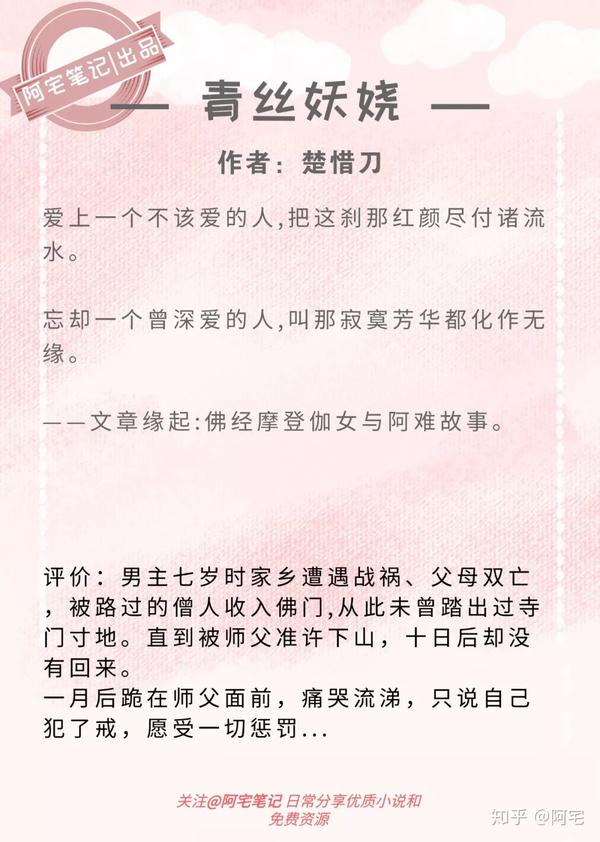 阿宅笔记|出品

— 青丝妖娆 —

作者：楚惜刀

爱上一个不该爱的人,把这刹那红颜尽付诸流水。

忘却一个曾深爱的人,叫那寂寞芳华都化作无缘。

——文章缘起:佛经摩登伽女与阿难故事。

评价：男主七岁时家乡遭遇战祸、父母双亡，被路过的僧人收入佛门,从此未曾踏出过寺门寸地。直到被师父准许下山，十日后却没有回来。
一月后跪在师父面前，痛哭流涕，只说自己犯了戒，愿受一切惩罚...

关注@阿宅笔记 日常分享优质小说和免费资源

知乎 @阿宅